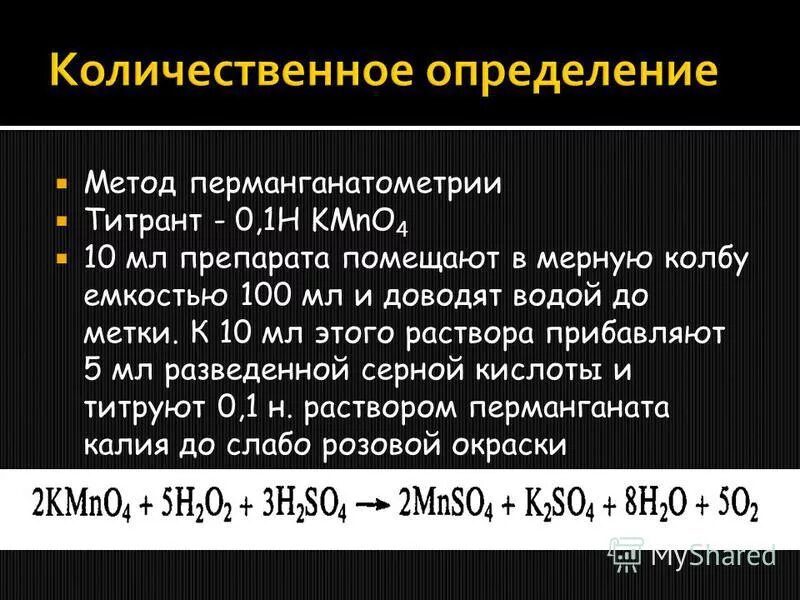 Количественное определение

Метод перманганатометрии
Титрант - 0,1Н $KMnO_4$
10 мл препарата помещают в мерную колбу емкостью 100 мл и доводят водой до метки. К 10 мл этого раствора прибавляют 5 мл разведенной серной кислоты и титруют 0,1 н. раствором перманганата калия до слабо розовой окраски

$2KMnO_4 + 5H_2O_2 + 3H_2SO_4 \rightarrow 2MnSO_4 + K_2SO_4 + 8H_2O + 5O_2$

MyShared